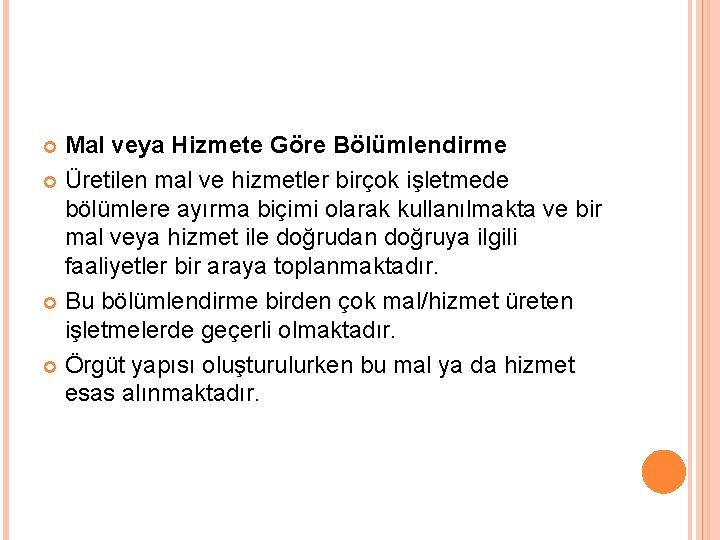 Mal veya Hizmete Göre Bölümlendirme

Üretilen mal ve hizmetler birçok işletmede bölümlere ayırma biçimi olarak kullanılmakta ve bir mal veya hizmet ile doğrudan doğruya ilgili faaliyetler bir araya toplanmaktadır.

Bu bölümlendirme birden çok mal/hizmet üreten işletmelerde geçerli olmaktadır.

Örgüt yapısı oluşturulurken bu mal ya da hizmet esas alınmaktadır.